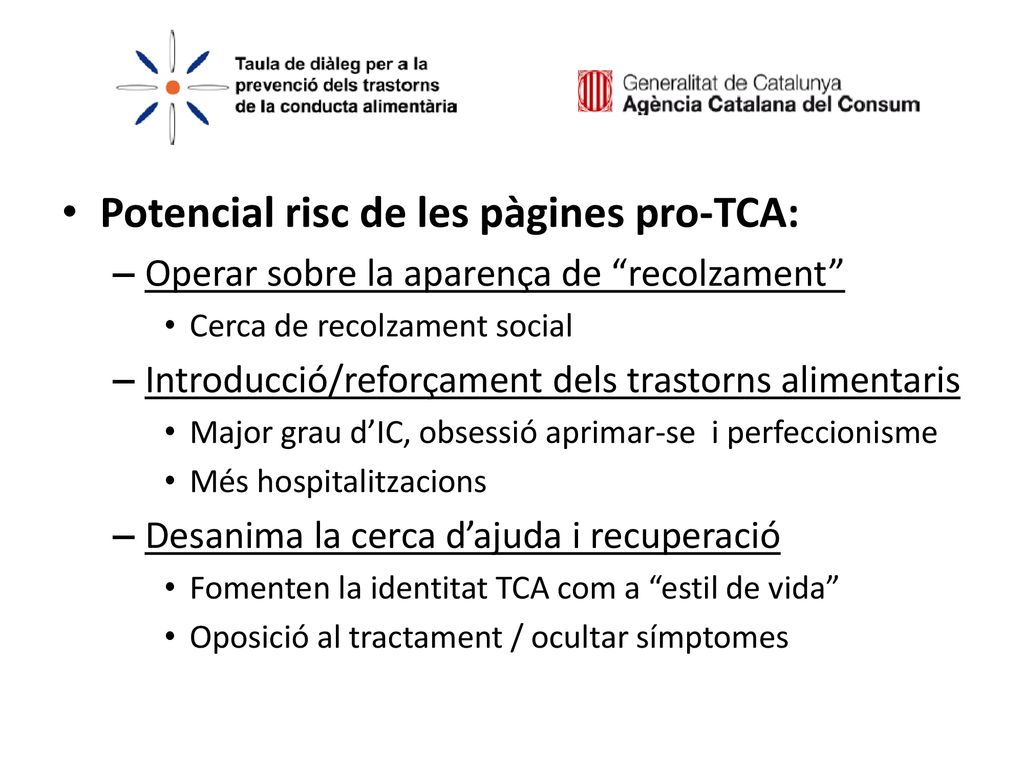 Taula de diàleg per a la prevenció dels trastorns de la conducta alimentària

Generalitat de Catalunya
Agència Catalana del Consum

• Potencial risc de les pàgines pro-TCA:
– Operar sobre la aparença de “recolzament”
• Cerca de recolzament social
– Introducció/reforçament dels trastorns alimentaris
• Major grau d’IC, obsessió aprimar-se i perfeccionisme
• Més hospitalitzacions
– Desanima la cerca d’ajuda i recuperació
• Fomenten la identitat TCA com a “estil de vida”
• Oposició al tractament / ocultar símptomes